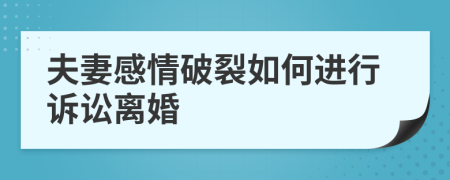 夫妻感情破裂如何进行诉讼离婚